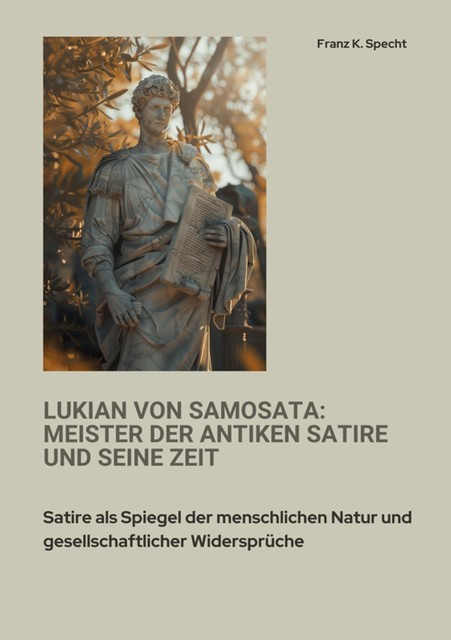 Franz K. Specht

LUKIAN VON SAMOSATA: MEISTER DER ANTIKEN SATIRE UND SEINE ZEIT

Satire als Spiegel der menschlichen Natur und gesellschaftlicher Widersprüche